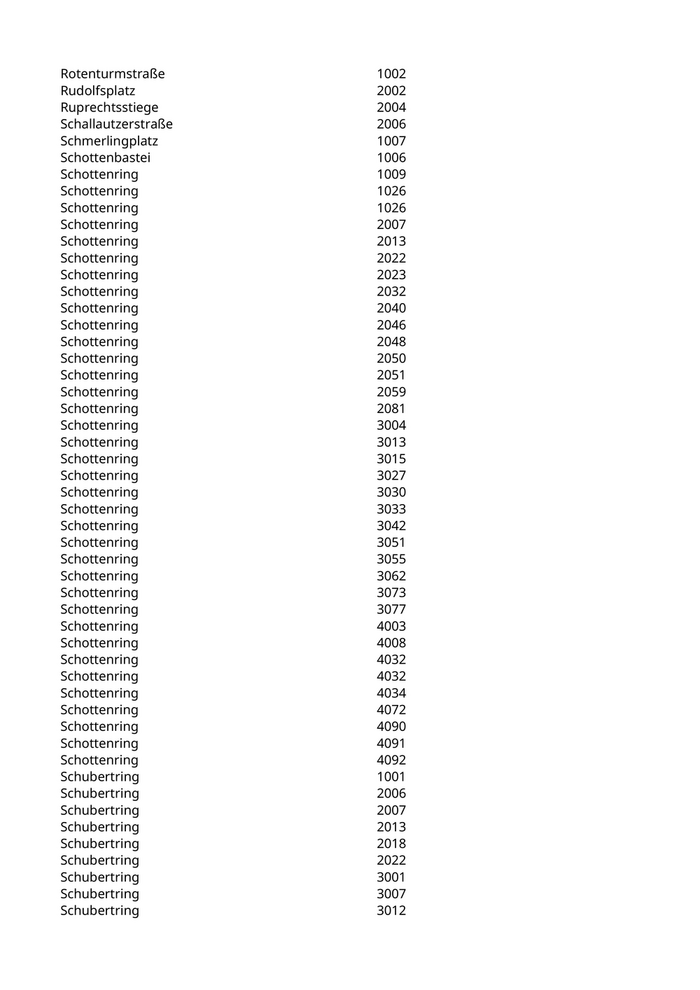 | | |
|---|---|
| Rotenturmstraße | 1002 |
| Rudolfsplatz | 2002 |
| Ruprechtsstiege | 2004 |
| Schallautzerstraße | 2006 |
| Schmerlingplatz | 1007 |
| Schottenbastei | 1006 |
| Schottenring | 1009 |
| Schottenring | 1026 |
| Schottenring | 1026 |
| Schottenring | 2007 |
| Schottenring | 2013 |
| Schottenring | 2022 |
| Schottenring | 2023 |
| Schottenring | 2032 |
| Schottenring | 2040 |
| Schottenring | 2046 |
| Schottenring | 2048 |
| Schottenring | 2050 |
| Schottenring | 2051 |
| Schottenring | 2059 |
| Schottenring | 2081 |
| Schottenring | 3004 |
| Schottenring | 3013 |
| Schottenring | 3015 |
| Schottenring | 3027 |
| Schottenring | 3030 |
| Schottenring | 3033 |
| Schottenring | 3042 |
| Schottenring | 3051 |
| Schottenring | 3055 |
| Schottenring | 3062 |
| Schottenring | 3073 |
| Schottenring | 3077 |
| Schottenring | 4003 |
| Schottenring | 4008 |
| Schottenring | 4032 |
| Schottenring | 4032 |
| Schottenring | 4034 |
| Schottenring | 4072 |
| Schottenring | 4090 |
| Schottenring | 4091 |
| Schottenring | 4092 |
| Schubertring | 1001 |
| Schubertring | 2006 |
| Schubertring | 2007 |
| Schubertring | 2013 |
| Schubertring | 2018 |
| Schubertring | 2022 |
| Schubertring | 3001 |
| Schubertring | 3007 |
| Schubertring | 3012 |